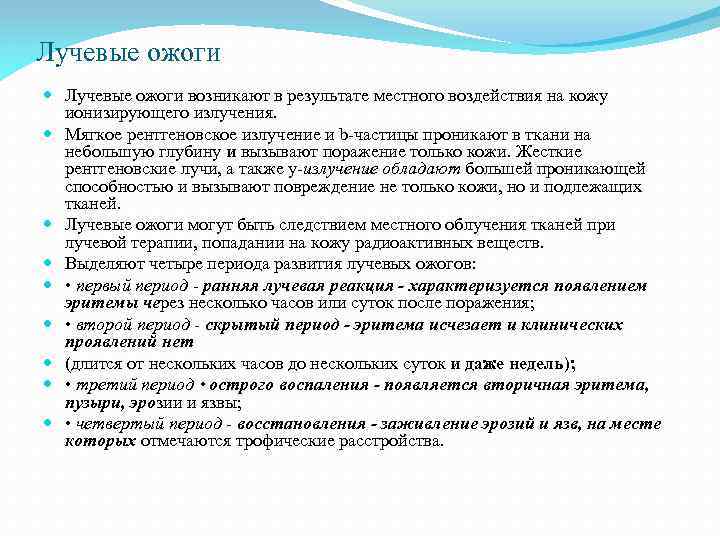 Лучевые ожоги

Лучевые ожоги возникают в результате местного воздействия на кожу ионизирующего излучения.

Мягкое рентгеновское излучение и b-частицы проникают в ткани на небольшую глубину и вызывают поражение только кожи. Жесткие рентгеновские лучи, а также у-излучение обладают большей проникающей способностью и вызывают повреждение не только кожи, но и подлежащих тканей.

Лучевые ожоги могут быть следствием местного облучения тканей при лучевой терапии, попадании на кожу радиоактивных веществ.

Выделяют четыре периода развития лучевых ожогов:

• первый период - ранняя лучевая реакция - характеризуется появлением эритемы через несколько часов или суток после поражения;

• второй период - скрытый период - эритема исчезает и клинических проявлений нет

(длится от нескольких часов до нескольких суток и даже недель);

• третий период • острого воспаления - появляется вторичная эритема, пузыри, эрозии и язвы;

• четвертый период - восстановления - заживление эрозий и язв, на месте которых отмечаются трофические расстройства.